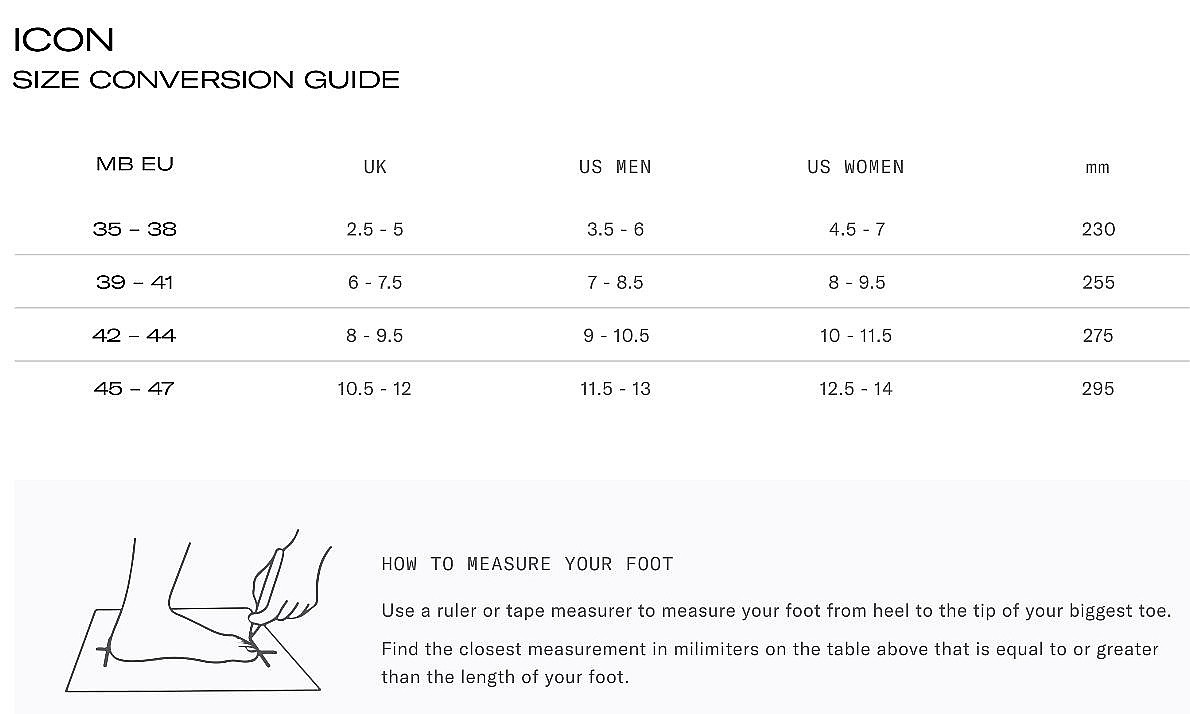 ICON
SIZE CONVERSION GUIDE

| MB EU | UK | US MEN | US WOMEN | mm |
|---|---|---|---|---|
| 35 – 38 | 2.5 - 5 | 3.5 - 6 | 4.5 - 7 | 230 |
| 39 – 41 | 6 - 7.5 | 7 - 8.5 | 8 - 9.5 | 255 |
| 42 – 44 | 8 - 9.5 | 9 - 10.5 | 10 - 11.5 | 275 |
| 45 – 47 | 10.5 - 12 | 11.5 - 13 | 12.5 - 14 | 295 |

HOW TO MEASURE YOUR FOOT

Use a ruler or tape measurer to measure your foot from heel to the tip of your biggest toe.

Find the closest measurement in milimiters on the table above that is equal to or greater than the length of your foot.